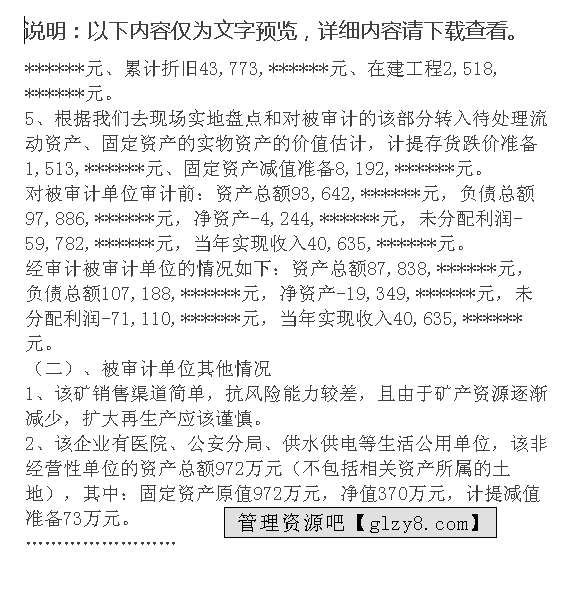 说明：以下内容仅为文字预览，详细内容请下载查看。

******元、累计折旧43,773,******元、在建工程2,518,******元。
5、根据我们去现场实地盘点和对被审计的该部分转入待处理流动资产、固定资产的实物资产的价值估计，计提存货跌价准备1,513,******元、固定资产减值准备8,192,******元。
对被审计单位审计前：资产总额93,642,******元，负债总额97,886,******元，净资产-4,244,******元，未分配利润-59,782,******元，当年实现收入40,635,******元。
经审计被审计单位的情况如下：资产总额87,838,******元，负债总额107,188,******元，净资产-19,349,******元，未分配利润-71,110,******元，当年实现收入40,635,******元。
（二）、被审计单位其他情况
1、该矿销售渠道简单，抗风险能力较差，且由于矿产资源逐渐减少，扩大再生产应该谨慎。
2、该企业有医院、公安分局、供水供电等生活公用单位，该非经营性单位的资产总额972万元（不包括相关资产所属的土地），其中：固定资产原值972万元，净值370万元，计提减值准备73万元。
管理资源吧【glzy8.com】
……………………